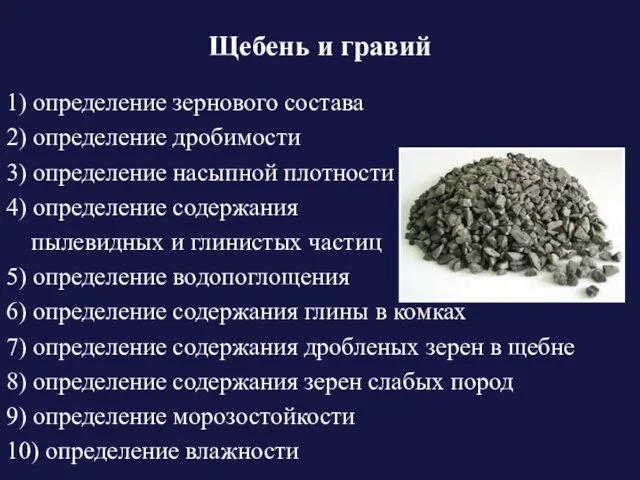 Щебень и гравий

1) определение зернового состава
2) определение дробимости
3) определение насыпной плотности
4) определение содержания пылевидных и глинистых частиц
5) определение водопоглощения
6) определение содержания глины в комках
7) определение содержания дробленых зерен в щебне
8) определение содержания зерен слабых пород
9) определение морозостойкости
10) определение влажности